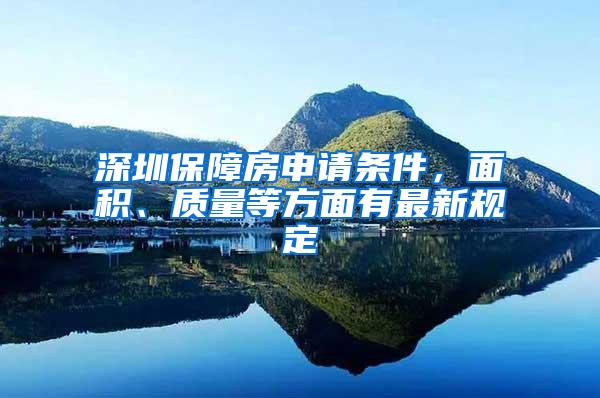 深圳保障房申请条件，面积、质量等方面有最新规定